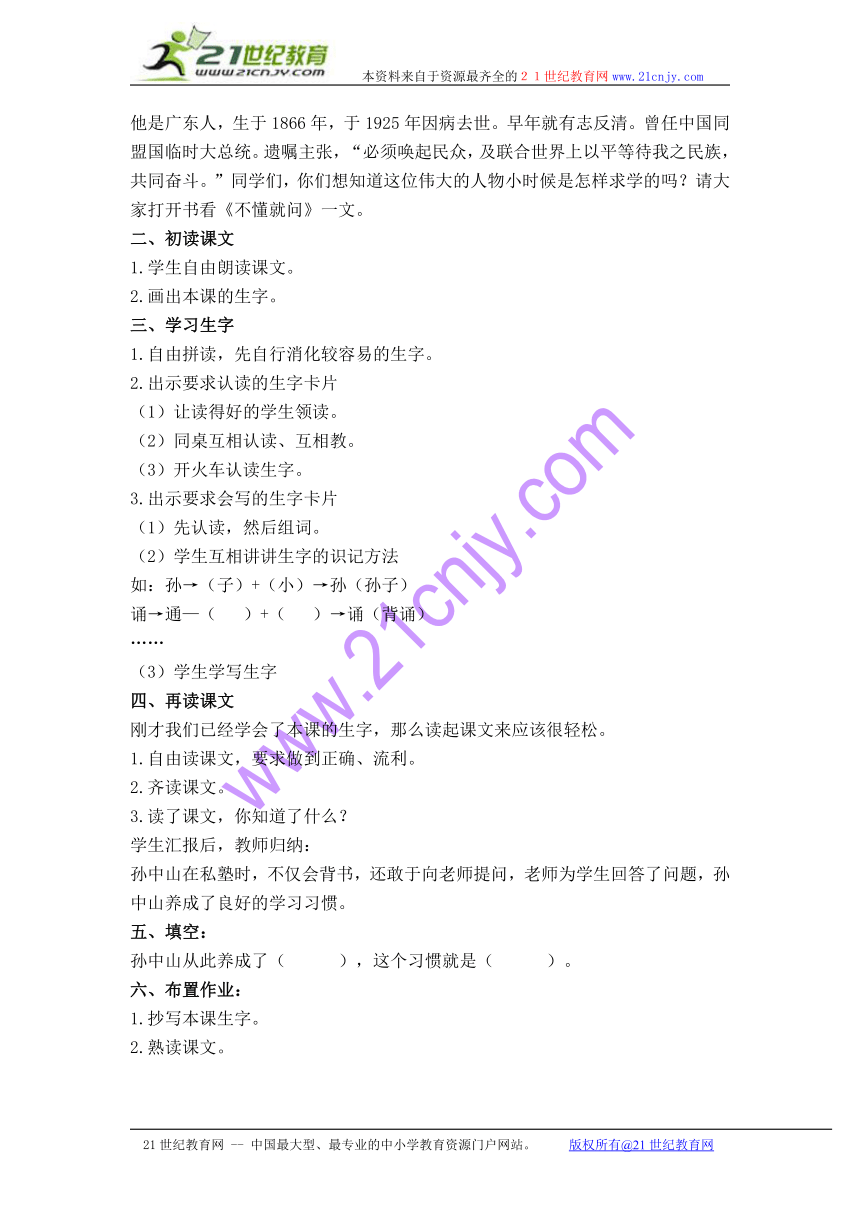 21世纪教育
www.21cnjy.com
本资料来自于资源最齐全的２１世纪教育网 www.21cnjy.com

他是广东人，生于 1866 年，于 1925 年因病去世。早年就有志反清。曾任中国同盟国临时大总统。遗嘱主张，“必须唤起民众，及联合世界上以平等待我之民族，共同奋斗。”同学们，你们想知道这位伟大的人物小时候是怎样求学的吗？请大家打开书看《不懂就问》一文。

二、初读课文

1.学生自由朗读课文。

2.画出本课的生字。

三、学习生字

1.自由拼读，先自行消化较容易的生字。

2.出示要求认读的生字卡片

（1）让读得好的学生领读。

（2）同桌互相认读、互相教。

（3）开火车认读生字。

3.出示要求会写的生字卡片

（1）先认读，然后组词。

（2）学生互相讲讲生字的识记方法

如：孙→（子）+（小）→孙（孙子）

诵→通—（　　）+（　　）→诵（背诵）

……

（3）学生学写生字

四、再读课文

刚才我们已经学会了本课的生字，那么读起课文来应该很轻松。

1.自由读课文，要求做到正确、流利。

2.齐读课文。

3.读了课文，你知道了什么？

学生汇报后，教师归纳：

孙中山在私塾时，不仅会背书，还敢于向老师提问，老师为学生回答了问题，孙中山养成了良好的学习习惯。

五、填空：

孙中山从此养成了（　　　），这个习惯就是（　　　）。

六、布置作业：

1.抄写本课生字。

2.熟读课文。

www.21cnjy.com

21 世纪教育网 -- 中国最大型、最专业的中小学教育资源门户网站。　　版权所有@21 世纪教育网